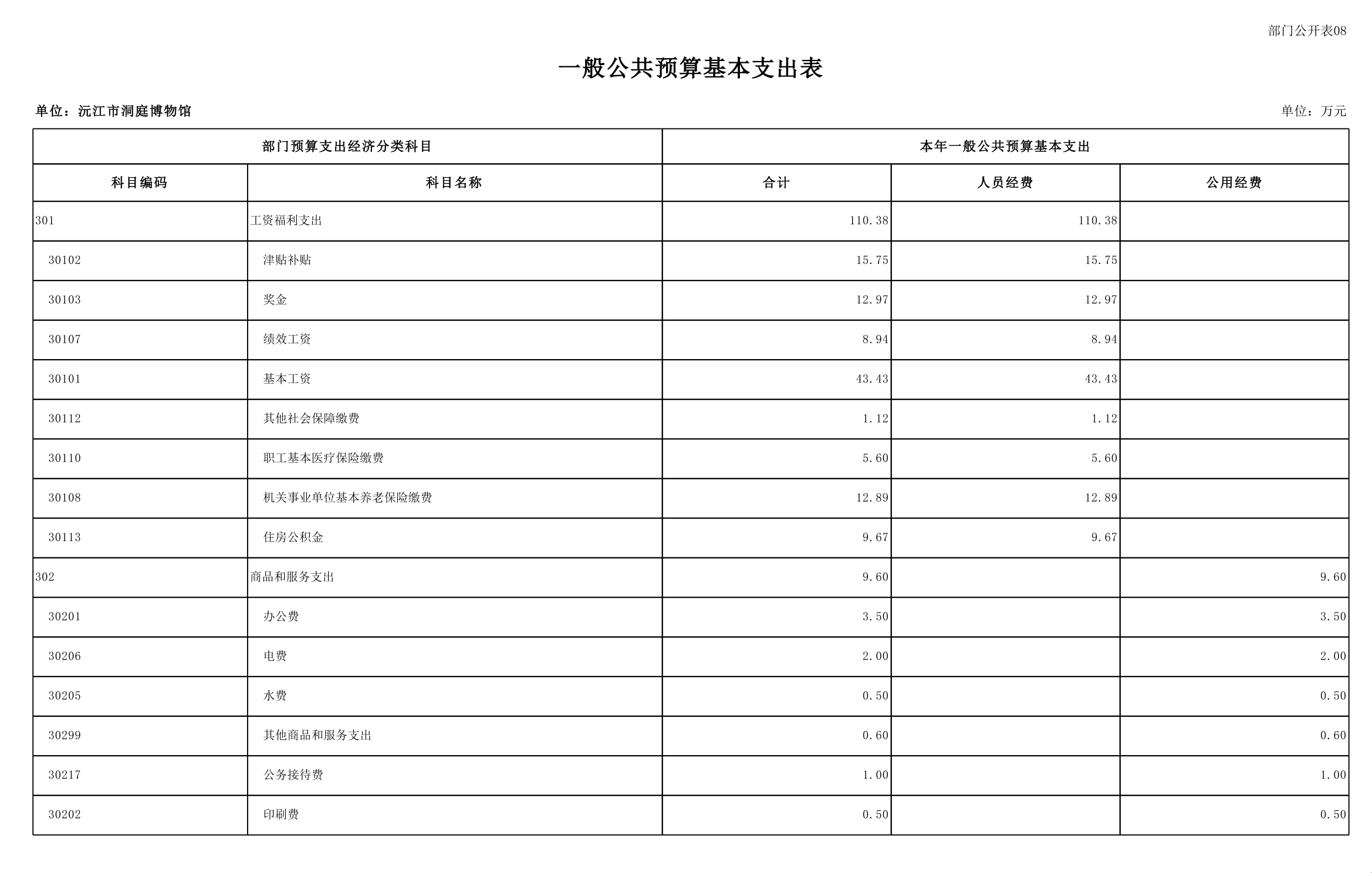 部门公开表08

一般公共预算基本支出表

单位：沅江市洞庭博物馆

单位：万元

| 部门预算支出经济分类科目 | | 本年一般公共预算基本支出 | | |
|---|---|---|---|---|
| 科目编码 | 科目名称 | 合计 | 人员经费 | 公用经费 |
| 301 | 工资福利支出 | 110.38 | 110.38 | |
| 30102 | 津贴补贴 | 15.75 | 15.75 | |
| 30103 | 奖金 | 12.97 | 12.97 | |
| 30107 | 绩效工资 | 8.94 | 8.94 | |
| 30101 | 基本工资 | 43.43 | 43.43 | |
| 30112 | 其他社会保障缴费 | 1.12 | 1.12 | |
| 30110 | 职工基本医疗保险缴费 | 5.60 | 5.60 | |
| 30108 | 机关事业单位基本养老保险缴费 | 12.89 | 12.89 | |
| 30113 | 住房公积金 | 9.67 | 9.67 | |
| 302 | 商品和服务支出 | 9.60 | | 9.60 |
| 30201 | 办公费 | 3.50 | | 3.50 |
| 30206 | 电费 | 2.00 | | 2.00 |
| 30205 | 水费 | 0.50 | | 0.50 |
| 30299 | 其他商品和服务支出 | 0.60 | | 0.60 |
| 30217 | 公务接待费 | 1.00 | | 1.00 |
| 30202 | 印刷费 | 0.50 | | 0.50 |